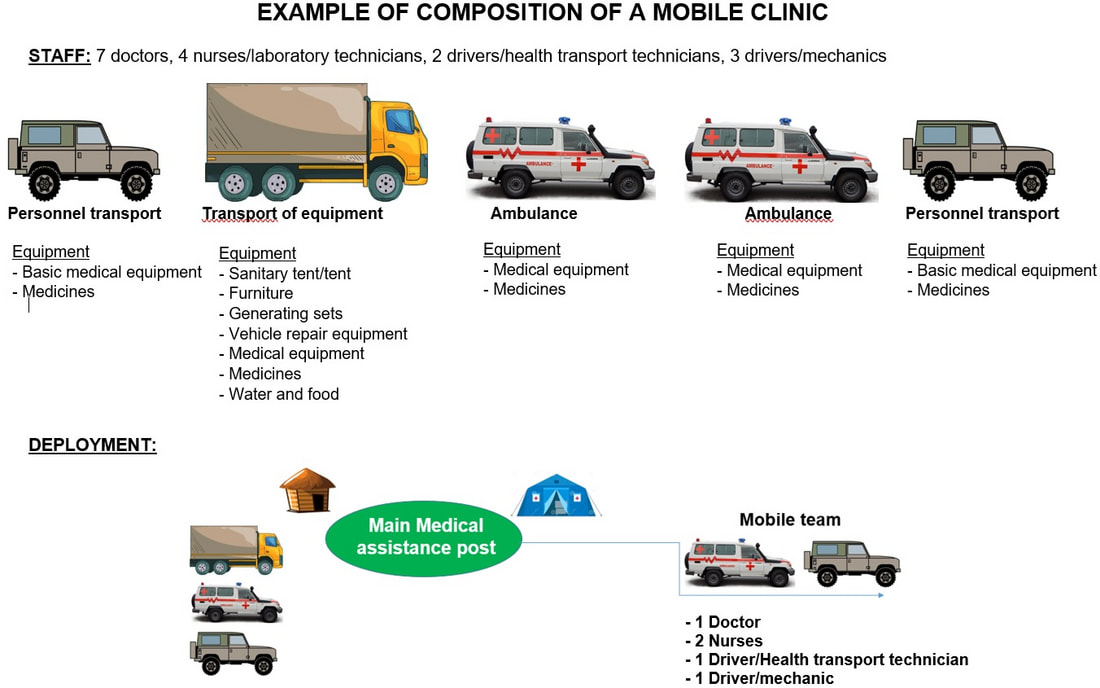 EXAMPLE OF COMPOSITION OF A MOBILE CLINIC

STAFF: 7 doctors, 4 nurses/laboratory technicians, 2 drivers/health transport technicians, 3 drivers/mechanics

Personnel transport

Equipment
- Basic medical equipment
- Medicines

Transport of equipment

Equipment
- Sanitary tent/tent
- Furniture
- Generating sets
- Vehicle repair equipment
- Medical equipment
- Medicines
- Water and food

AMBULANCE

Ambulance

Equipment
- Medical equipment
- Medicines

AMBULANCE

Ambulance

Equipment
- Medical equipment
- Medicines

Personnel transport

Equipment
- Basic medical equipment
- Medicines

DEPLOYMENT:

Main Medical assistance post

Mobile team

- 1 Doctor
- 2 Nurses
- 1 Driver/Health transport technician
- 1 Driver/mechanic